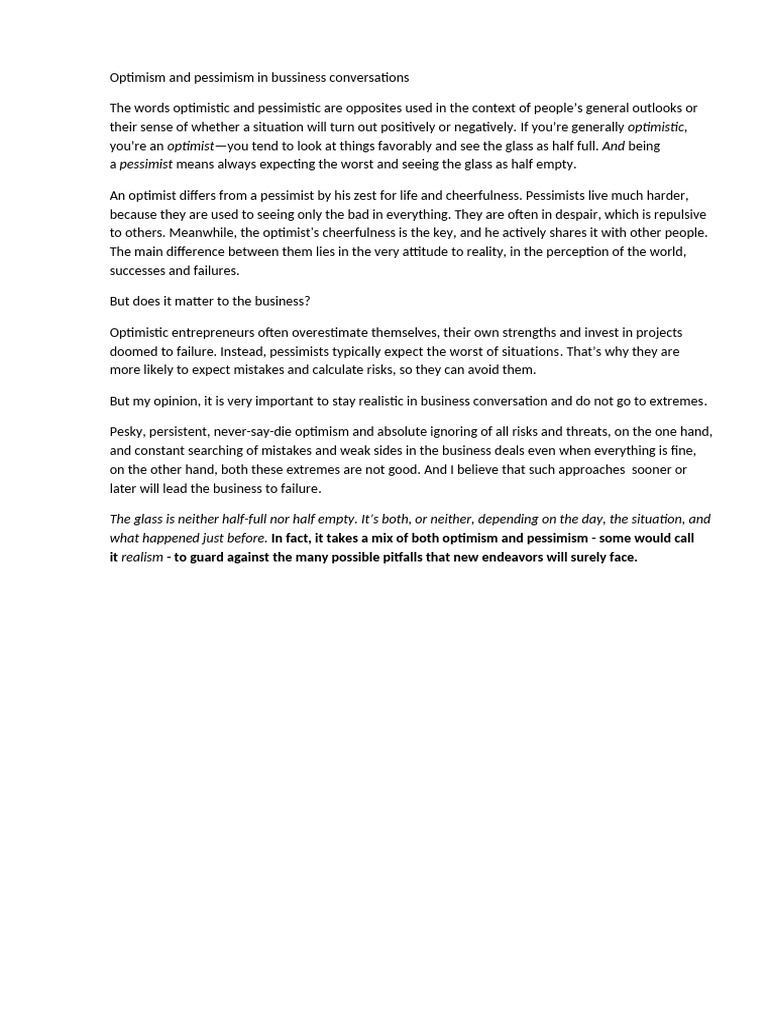 Optimism and pessimism in bussiness conversations

The words optimistic and pessimistic are opposites used in the context of people's general outlooks or their sense of whether a situation will turn out positively or negatively. If you're generally optimistic, you're an optimist—you tend to look at things favorably and see the glass as half full. And being a pessimist means always expecting the worst and seeing the glass as half empty.

An optimist differs from a pessimist by his zest for life and cheerfulness. Pessimists live much harder, because they are used to seeing only the bad in everything. They are often in despair, which is repulsive to others. Meanwhile, the optimist's cheerfulness is the key, and he actively shares it with other people. The main difference between them lies in the very attitude to reality, in the perception of the world, successes and failures.

But does it matter to the business?

Optimistic entrepreneurs often overestimate themselves, their own strengths and invest in projects doomed to failure. Instead, pessimists typically expect the worst of situations. That's why they are more likely to expect mistakes and calculate risks, so they can avoid them.

But my opinion, it is very important to stay realistic in business conversation and do not go to extremes.

Pesky, persistent, never-say-die optimism and absolute ignoring of all risks and threats, on the one hand, and constant searching of mistakes and weak sides in the business deals even when everything is fine, on the other hand, both these extremes are not good. And I believe that such approaches sooner or later will lead the business to failure.

The glass is neither half-full nor half empty. It's both, or neither, depending on the day, the situation, and what happened just before. In fact, it takes a mix of both optimism and pessimism - some would call it realism - to guard against the many possible pitfalls that new endeavors will surely face.